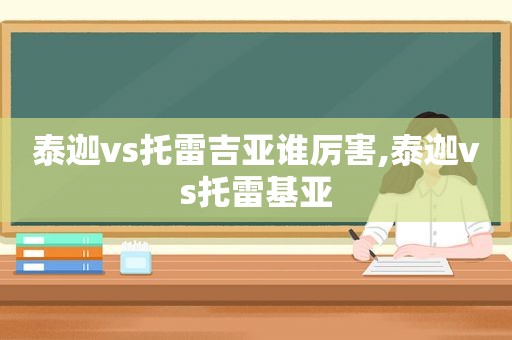 泰迦vs托雷吉亚谁厉害,泰迦vs托雷基亚